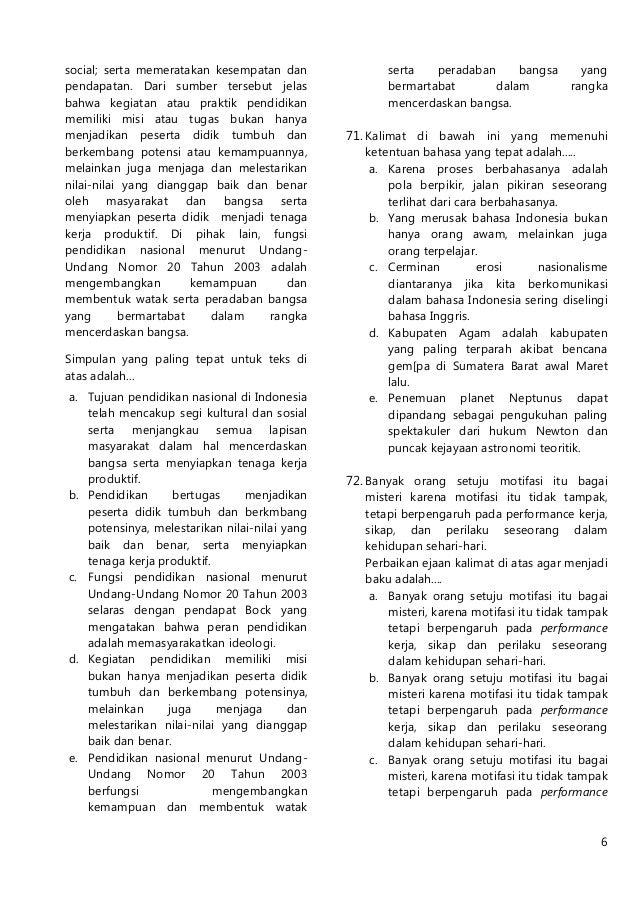 social; serta memeratakan kesempatan dan pendapatan. Dari sumber tersebut jelas bahwa kegiatan atau praktik pendidikan memiliki misi atau tugas bukan hanya menjadikan peserta didik tumbuh dan berkembang potensi atau kemampuannya, melainkan juga menjaga dan melestarikan nilai-nilai yang dianggap baik dan benar oleh masyarakat dan bangsa serta menyiapkan peserta didik menjadi tenaga kerja produktif. Di pihak lain, fungsi pendidikan nasional menurut Undang-Undang Nomor 20 Tahun 2003 adalah mengembangkan kemampuan dan membentuk watak serta peradaban bangsa yang bermartabat dalam rangka mencerdaskan bangsa.

Simpulan yang paling tepat untuk teks di atas adalah...

a. Tujuan pendidikan nasional di Indonesia telah mencakup segi kultural dan sosial serta menjangkau semua lapisan masyarakat dalam hal mencerdaskan bangsa serta menyiapkan tenaga kerja produktif.
b. Pendidikan bertugas menjadikan peserta didik tumbuh dan berkmbang potensinya, melestarikan nilai-nilai yang baik dan benar, serta menyiapkan tenaga kerja produktif.
c. Fungsi pendidikan nasional menurut Undang-Undang Nomor 20 Tahun 2003 selaras dengan pendapat Bock yang mengatakan bahwa peran pendidikan adalah memasyarakatkan ideologi.
d. Kegiatan pendidikan memiliki misi bukan hanya menjadikan peserta didik tumbuh dan berkembang potensinya, melainkan juga menjaga dan melestarikan nilai-nilai yang dianggap baik dan benar.
e. Pendidikan nasional menurut Undang-Undang Nomor 20 Tahun 2003 berfungsi mengembangkan kemampuan dan membentuk watak serta peradaban bangsa yang bermartabat dalam rangka mencerdaskan bangsa.

71. Kalimat di bawah ini yang memenuhi ketentuan bahasa yang tepat adalah.....
a. Karena proses berbahasanya adalah pola berpikir, jalan pikiran seseorang terlihat dari cara berbahasanya.
b. Yang merusak bahasa Indonesia bukan hanya orang awam, melainkan juga orang terpelajar.
c. Cerminan erosi nasionalisme diantaranya jika kita berkomunikasi dalam bahasa Indonesia sering diselingi bahasa Inggris.
d. Kabupaten Agam adalah kabupaten yang paling terparah akibat bencana gem[pa di Sumatera Barat awal Maret lalu.
e. Penemuan planet Neptunus dapat dipandang sebagai pengukuhan paling spektakuler dari hukum Newton dan puncak kejayaan astronomi teoritik.

72. Banyak orang setuju motifasi itu bagai misteri karena motifasi itu tidak tampak, tetapi berpengaruh pada performance kerja, sikap, dan perilaku seseorang dalam kehidupan sehari-hari.
Perbaikan ejaan kalimat di atas agar menjadi baku adalah....
a. Banyak orang setuju motifasi itu bagai misteri, karena motifasi itu tidak tampak tetapi berpengaruh pada performance kerja, sikap dan perilaku seseorang dalam kehidupan sehari-hari.
b. Banyak orang setuju motifasi itu bagai misteri karena motifasi itu tidak tampak tetapi berpengaruh pada performance kerja, sikap dan perilaku seseorang dalam kehidupan sehari-hari.
c. Banyak orang setuju motifasi itu bagai misteri, karena motifasi itu tidak tampak tetapi berpengaruh pada performance

6